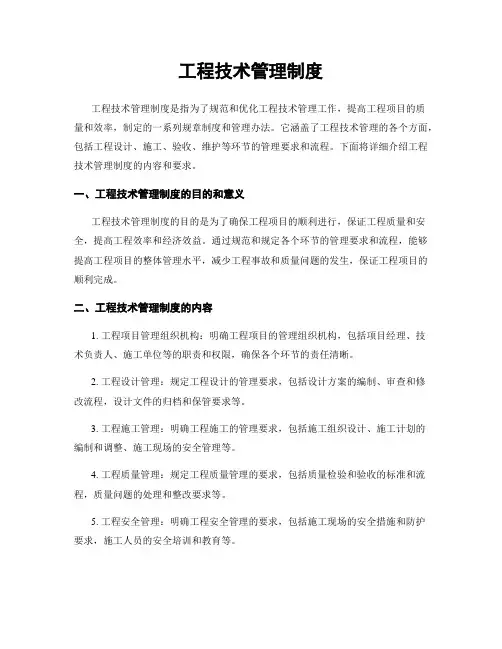 工程技术管理制度

工程技术管理制度是指为了规范和优化工程技术管理工作，提高工程项目的质量和效率，制定的一系列规章制度和管理办法。它涵盖了工程技术管理的各个方面，包括工程设计、施工、验收、维护等环节的管理要求和流程。下面将详细介绍工程技术管理制度的内容和要求。

一、工程技术管理制度的目的和意义

工程技术管理制度的目的是为了确保工程项目的顺利进行，保证工程质量和安全，提高工程效率和经济效益。通过规范和规定各个环节的管理要求和流程，能够提高工程项目的整体管理水平，减少工程事故和质量问题的发生，保证工程项目的顺利完成。

二、工程技术管理制度的内容

1. 工程项目管理组织机构：明确工程项目的管理组织机构，包括项目经理、技术负责人、施工单位等的职责和权限，确保各个环节的责任清晰。

2. 工程设计管理：规定工程设计的管理要求，包括设计方案的编制、审查和修改流程，设计文件的归档和保管要求等。

3. 工程施工管理：明确工程施工的管理要求，包括施工组织设计、施工计划的编制和调整、施工现场的安全管理等。

4. 工程质量管理：规定工程质量管理的要求，包括质量检验和验收的标准和流程，质量问题的处理和整改要求等。

5. 工程安全管理：明确工程安全管理的要求，包括施工现场的安全措施和防护要求，施工人员的安全培训和教育等。